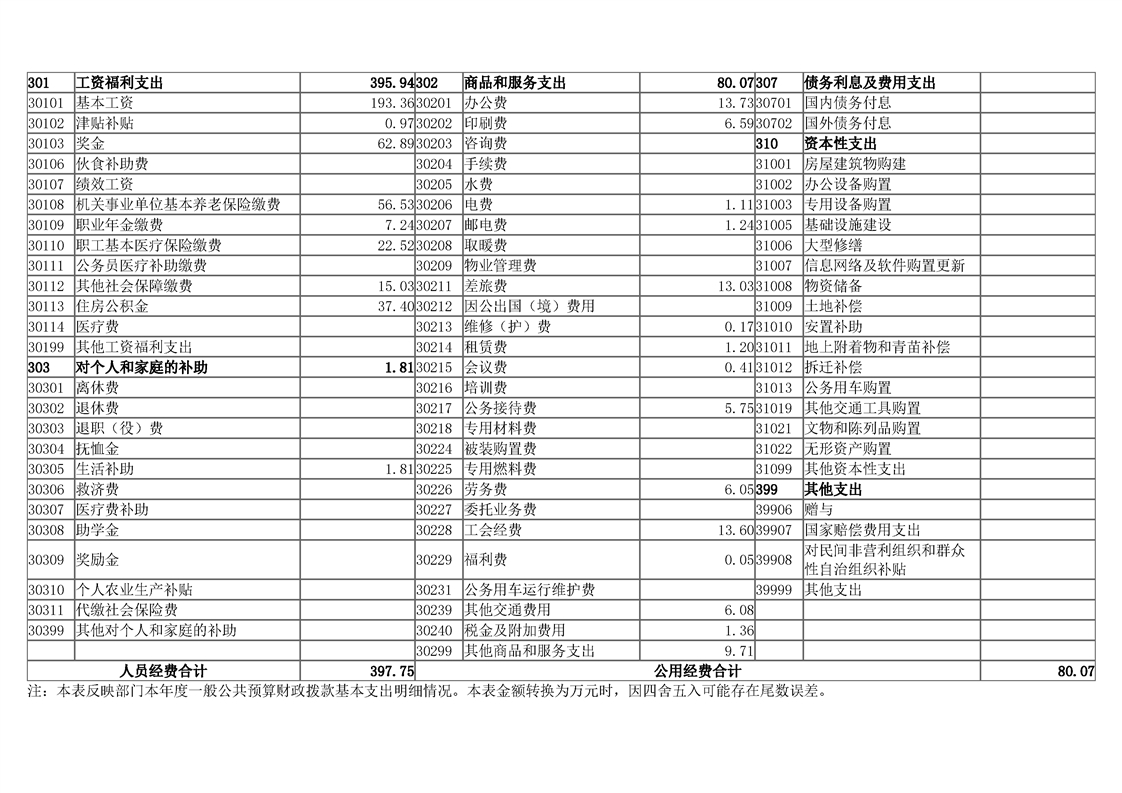 | 301 | 工资福利支出 | 395.94 | 302 | 商品和服务支出 | 80.07 | 307 | 债务利息及费用支出 | |
|---|---|---|---|---|---|---|---|---|
| 30101 | 基本工资 | 193.36 | 30201 | 办公费 | 13.73 | 30701 | 国内债务付息 | |
| 30102 | 津贴补贴 | 0.97 | 30202 | 印刷费 | 6.59 | 30702 | 国外债务付息 | |
| 30103 | 奖金 | 62.89 | 30203 | 咨询费 | | 310 | 资本性支出 | |
| 30106 | 伙食补助费 | | 30204 | 手续费 | | 31001 | 房屋建筑物购建 | |
| 30107 | 绩效工资 | | 30205 | 水费 | | 31002 | 办公设备购置 | |
| 30108 | 机关事业单位基本养老保险缴费 | 56.53 | 30206 | 电费 | 1.11 | 31003 | 专用设备购置 | |
| 30109 | 职业年金缴费 | 7.24 | 30207 | 邮电费 | 1.24 | 31005 | 基础设施建设 | |
| 30110 | 职工基本医疗保险缴费 | 22.52 | 30208 | 取暖费 | | 31006 | 大型修缮 | |
| 30111 | 公务员医疗补助缴费 | | 30209 | 物业管理费 | | 31007 | 信息网络及软件购置更新 | |
| 30112 | 其他社会保障缴费 | 15.03 | 30211 | 差旅费 | 13.03 | 31008 | 物资储备 | |
| 30113 | 住房公积金 | 37.40 | 30212 | 因公出国（境）费用 | | 31009 | 土地补偿 | |
| 30114 | 医疗费 | | 30213 | 维修（护）费 | 0.17 | 31010 | 安置补助 | |
| 30199 | 其他工资福利支出 | | 30214 | 租赁费 | 1.20 | 31011 | 地上附着物和青苗补偿 | |
| 303 | 对个人和家庭的补助 | 1.81 | 30215 | 会议费 | 0.41 | 31012 | 拆迁补偿 | |
| 30301 | 离休费 | | 30216 | 培训费 | | 31013 | 公务用车购置 | |
| 30302 | 退休费 | | 30217 | 公务接待费 | 5.75 | 31019 | 其他交通工具购置 | |
| 30303 | 退职（役）费 | | 30218 | 专用材料费 | | 31021 | 文物和陈列品购置 | |
| 30304 | 抚恤金 | | 30224 | 被装购置费 | | 31022 | 无形资产购置 | |
| 30305 | 生活补助 | 1.81 | 30225 | 专用燃料费 | | 31099 | 其他资本性支出 | |
| 30306 | 救济费 | | 30226 | 劳务费 | 6.05 | 399 | 其他支出 | |
| 30307 | 医疗费补助 | | 30227 | 委托业务费 | | 39906 | 赠与 | |
| 30308 | 助学金 | | 30228 | 工会经费 | 13.60 | 39907 | 国家赔偿费用支出 | |
| 30309 | 奖励金 | | 30229 | 福利费 | 0.05 | 39908 | 对民间非营利组织和群众性自治组织补贴 | |
| 30310 | 个人农业生产补贴 | | 30231 | 公务用车运行维护费 | | 39999 | 其他支出 | |
| 30311 | 代缴社会保险费 | | 30239 | 其他交通费用 | 6.08 | | | |
| 30399 | 其他对个人和家庭的补助 | | 30240 | 税金及附加费用 | 1.36 | | | |
| | | | 30299 | 其他商品和服务支出 | 9.71 | | | |
| | 人员经费合计 | 397.75 | | 公用经费合计 | | | | 80.07 |

注：本表反映部门本年度一般公共预算财政拨款基本支出明细情况。本表金额转换为万元时，因四舍五入可能存在尾数误差。